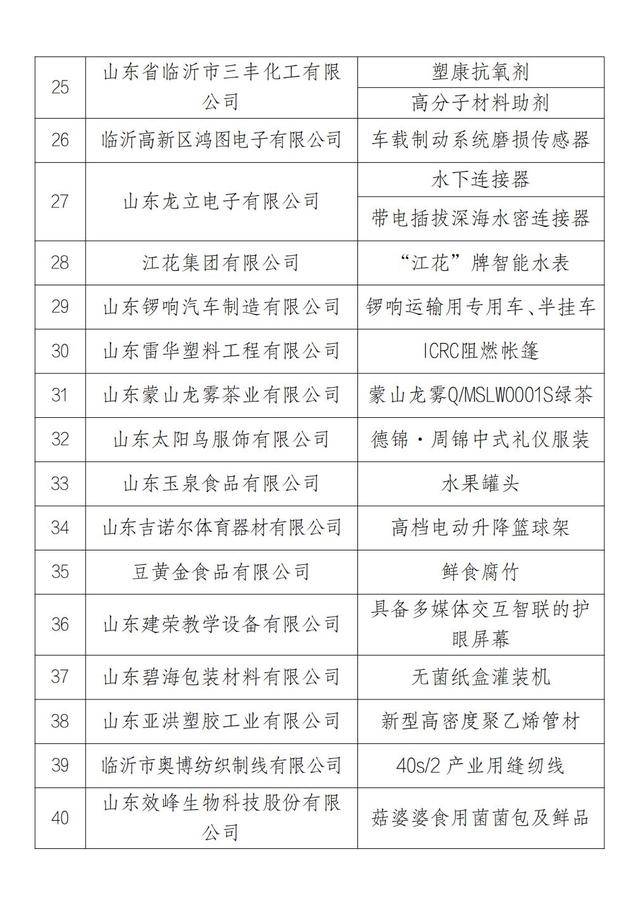 | | | |
|---|---|---|
| 25 | 山东省临沂市三丰化工有限公司 | 塑康抗氧剂 |
| | | 高分子材料助剂 |
| 26 | 临沂高新区鸿图电子有限公司 | 车载制动系统磨损传感器 |
| 27 | 山东龙立电子有限公司 | 水下连接器 |
| | | 带电插拔深海水密连接器 |
| 28 | 江花集团有限公司 | “江花”牌智能水表 |
| 29 | 山东锣响汽车制造有限公司 | 锣响运输用专用车、半挂车 |
| 30 | 山东雷华塑料工程有限公司 | ICRC阻燃帐篷 |
| 31 | 山东蒙山龙雾茶业有限公司 | 蒙山龙雾Q/MSLW0001S绿茶 |
| 32 | 山东太阳鸟服饰有限公司 | 德锦·周锦中式礼仪服装 |
| 33 | 山东玉泉食品有限公司 | 水果罐头 |
| 34 | 山东吉诺尔体育器材有限公司 | 高档电动升降篮球架 |
| 35 | 豆黄金食品有限公司 | 鲜食腐竹 |
| 36 | 山东建荣教学设备有限公司 | 具备多媒体交互智联的护眼屏幕 |
| 37 | 山东碧海包装材料有限公司 | 无菌纸盒灌装机 |
| 38 | 山东亚洪塑胶工业有限公司 | 新型高密度聚乙烯管材 |
| 39 | 临沂市奥博纺织制线有限公司 | 40s/2 产业用缝纫线 |
| 40 | 山东效峰生物科技股份有限公司 | 菇婆婆食用菌菌包及鲜品 |